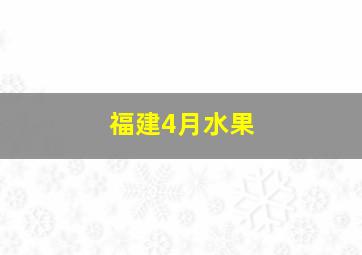 福建4月水果